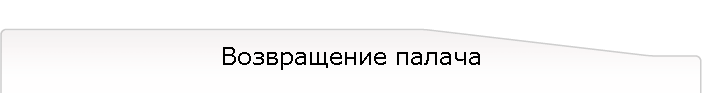 Возвращение палача